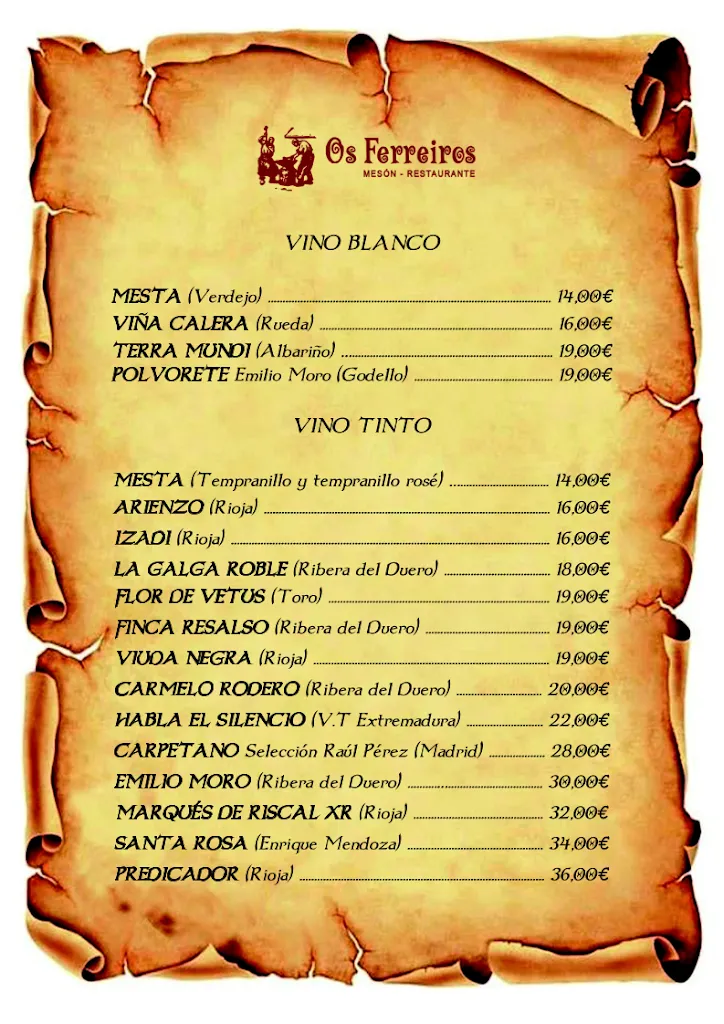 Os Ferreiros
MESÓN - RESTAURANTE

VINO BLANCO

MESTA (Verdejo) ........ 14,00€
VIÑA CALERA (Rueda) ........ 16,00€
TERRA MUNDI (Albariño) ........ 19,00€
POLVORETE Emilio Moro (Godello) ........ 19,00€

VINO TINTO

MESTA (Tempranillo y tempranillo rosé) ........ 14,00€
ARIENZO (Rioja) ........ 16,00€
IZADI (Rioja) ........ 16,00€
LA GALGA ROBLE (Ribera del Duero) ........ 18,00€
FLOR DE VETUS (Toro) ........ 19,00€
FINCA RESALSO (Ribera del Duero) ........ 19,00€
VIUDA NEGRA (Rioja) ........ 19,00€
CARMELO RODERO (Ribera del Duero) ........ 20,00€
HABLA EL SILENCIO (V.T Extremadura) ........ 22,00€
CARPETANO Selección Raúl Pérez (Madrid) ........ 28,00€
EMILIO MORO (Ribera del Duero) ........ 30,00€
MARQUÉS DE RISCAL XR (Rioja) ........ 32,00€
SANTA ROSA (Enrique Mendoza) ........ 34,00€
PREDICADOR (Rioja) ........ 36,00€